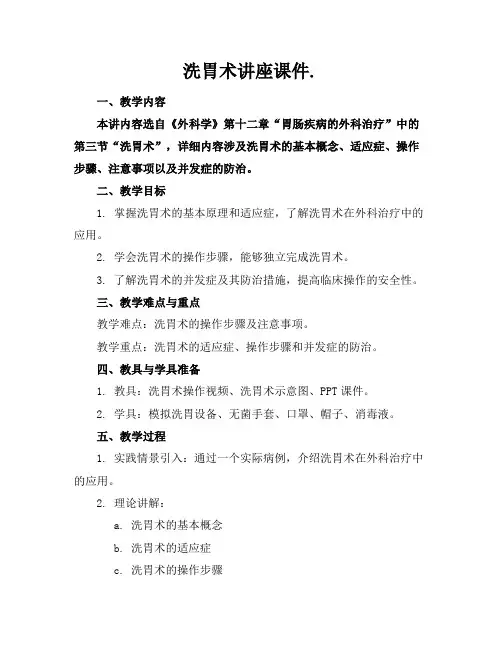 洗胃术讲座课件.

一、教学内容

本讲内容选自《外科学》第十二章“胃肠疾病的外科治疗”中的第三节“洗胃术”，详细内容涉及洗胃术的基本概念、适应症、操作步骤、注意事项以及并发症的防治。

二、教学目标

1. 掌握洗胃术的基本原理和适应症，了解洗胃术在外科治疗中的应用。

2. 学会洗胃术的操作步骤，能够独立完成洗胃术。

3. 了解洗胃术的并发症及其防治措施，提高临床操作的安全性。

三、教学难点与重点

教学难点：洗胃术的操作步骤及注意事项。

教学重点：洗胃术的适应症、操作步骤和并发症的防治。

四、教具与学具准备

1. 教具：洗胃术操作视频、洗胃术示意图、PPT课件。

2. 学具：模拟洗胃设备、无菌手套、口罩、帽子、消毒液。

五、教学过程

1. 实践情景引入：通过一个实际病例，介绍洗胃术在外科治疗中的应用。

2. 理论讲解：

a. 洗胃术的基本概念

b. 洗胃术的适应症

c. 洗胃术的操作步骤